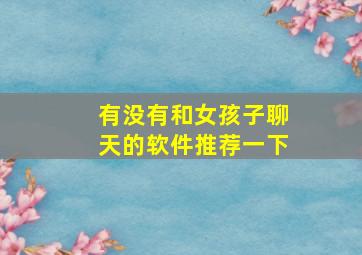 有没有和女孩子聊天的软件推荐一下